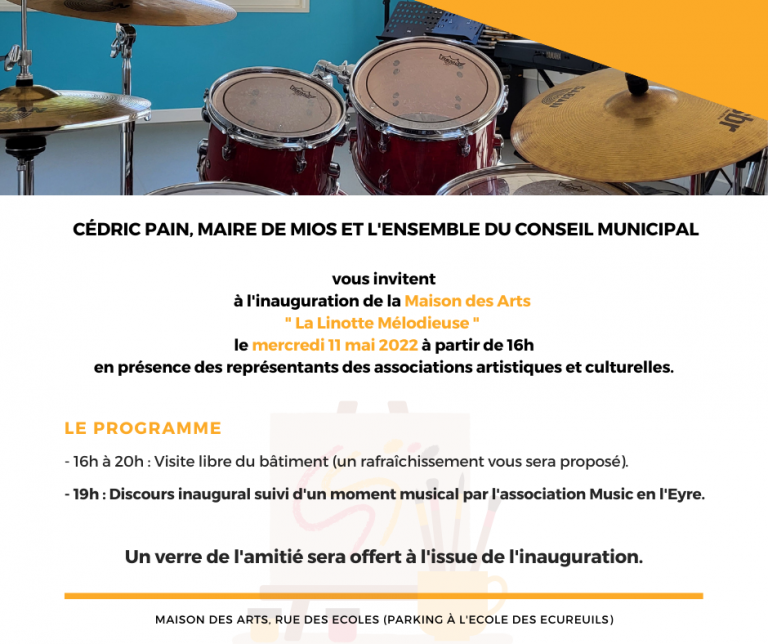 CÉDRIC PAIN, MAIRE DE MIOS ET L'ENSEMBLE DU CONSEIL MUNICIPAL

vous invitent
à l'inauguration de la Maison des Arts
" La Linotte Mélodieuse "
le mercredi 11 mai 2022 à partir de 16h
en présence des représentants des associations artistiques et culturelles.

LE PROGRAMME

- 16h à 20h : Visite libre du bâtiment (un rafraîchissement vous sera proposé).

- 19h : Discours inaugural suivi d'un moment musical par l'association Music en l'Eyre.

Un verre de l'amitié sera offert à l'issue de l'inauguration.

MAISON DES ARTS, RUE DES ECOLES (PARKING À L'ECOLE DES ECUREUILS)